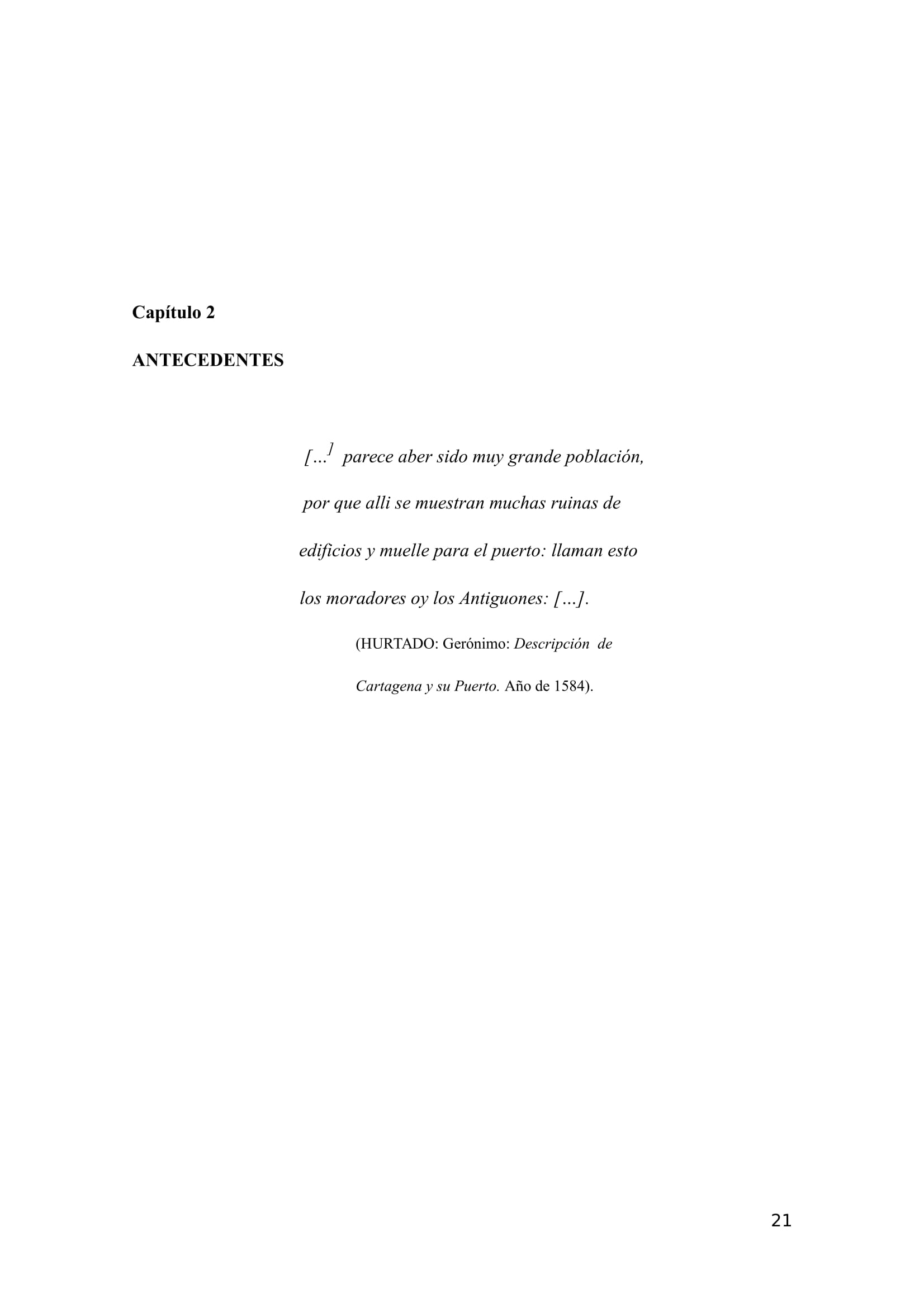 Capítulo 2

ANTECEDENTES

[...] parece aber sido muy grande población, por que alli se muestran muchas ruinas de edificios y muelle para el puerto: llaman esto los moradores oy los Antiguones: [...].

(HURTADO: Gerónimo: Descripción de Cartagena y su Puerto. Año de 1584).

21